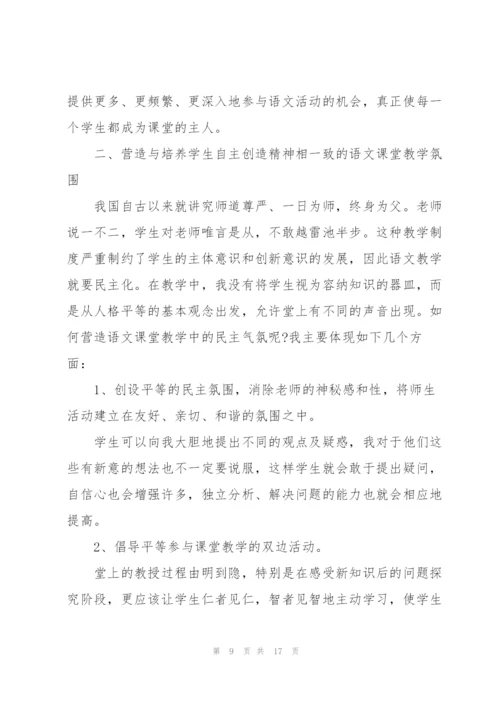 提供更多、更频繁、更深入地参与语文活动的机会，真正使每一个学生都成为课堂的主人。

二、营造与培养学生自主创造精神相一致的语文课堂教学氛围

我国自古以来就讲究师道尊严、一日为师，终身为父。老师说一不二，学生对老师唯言是从，不敢越雷池半步。这种教学制度严重制约了学生的主体意识和创新意识的发展，因此语文教学就要民主化。在教学中，我没有将学生视为容纳知识的器皿，而是从人格平等的基本观念出发，允许堂上有不同的声音出现。如何营造语文课堂教学中的民主气氛呢?我主要体现如下几个方面：

1、创设平等的民主氛围，消除老师的神秘感和性，将师生活动建立在友好、亲切、和谐的氛围之中。

学生可以向我大胆地提出不同的观点及疑惑，我对于他们这些有新意的想法也不一定要说服，这样学生就会敢于提出疑问，自信心也会增强许多，独立分析、解决问题的能力也就会相应地提高。

2、倡导平等参与课堂教学的双边活动。

堂上的教授过程由明到隐，特别是在感受新知识后的问题探究阶段，更应该让学生仁者见仁，智者见智地主动学习，使学生

第 9 页 共 17 页